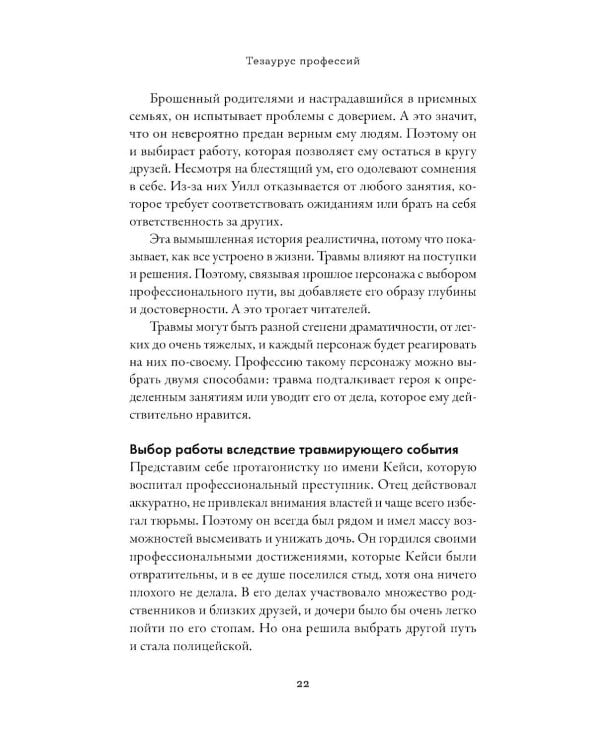 Тезаурус профессий

Брошенный родителями и настрадавшийся в приемных семьях, он испытывает проблемы с доверием. А это значит, что он невероятно предан верным ему людям. Поэтому он и выбирает работу, которая позволяет ему остаться в кругу друзей. Несмотря на блестящий ум, его одолевают сомнения в себе. Из-за них Уилл отказывается от любого занятия, которое требует соответствовать ожиданиям или брать на себя ответственность за других.

Эта вымышленная история реалистична, потому что показывает, как все устроено в жизни. Травмы влияют на поступки и решения. Поэтому, связывая прошлое персонажа с выбором профессионального пути, вы добавляете его образу глубины и достоверности. А это трогает читателей.

Травмы могут быть разной степени драматичности, от легких до очень тяжелых, и каждый персонаж будет реагировать на них по-своему. Профессию такому персонажу можно выбрать двумя способами: травма подталкивает героя к определенным занятиям или уводит его от дела, которое ему действительно нравится.

Выбор работы вследствие травмирующего события
Представим себе протагонистку по имени Кейси, которую воспитал профессиональный преступник. Отец действовал аккуратно, не привлекал внимания властей и чаще всего избегал тюрьмы. Поэтому он всегда был рядом и имел массу возможностей высмеивать и унижать дочь. Он гордился своими профессиональными достижениями, которые Кейси были отвратительны, и в ее душе поселился стыд, хотя она ничего плохого не делала. В его делах участвовало множество родственников и близких друзей, и дочери было бы очень легко пойти по его стопам. Но она решила выбрать другой путь и стала полицейской.

22